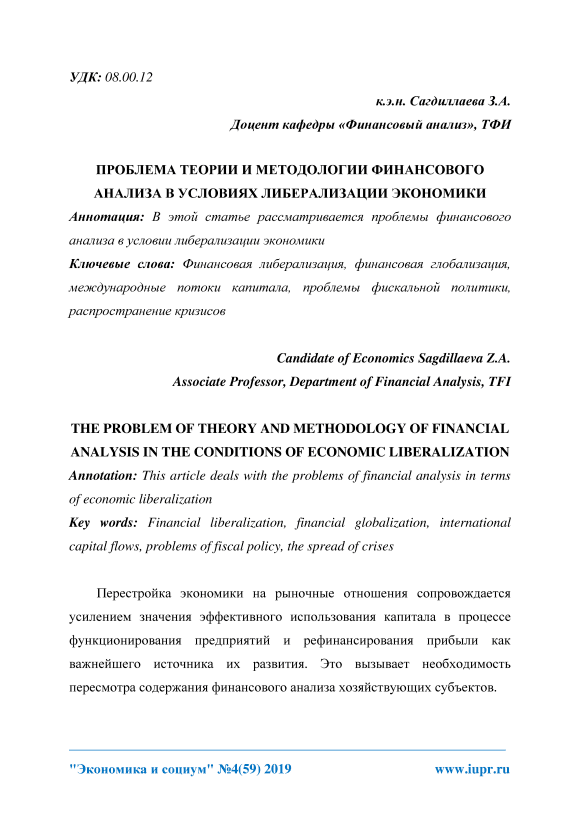 УДК: 08.00.12

к.э.н. Сагдиллаева З.А.

Доцент кафедры «Финансовый анализ», ТФИ

ПРОБЛЕМА ТЕОРИИ И МЕТОДОЛОГИИ ФИНАНСОВОГО АНАЛИЗА В УСЛОВИЯХ ЛИБЕРАЛИЗАЦИИ ЭКОНОМИКИ

Аннотация: В этой статье рассматривается проблемы финансового анализа в условии либерализации экономики

Ключевые слова: Финансовая либерализация, финансовая глобализация, международные потоки капитала, проблемы фискальной политики, распространение кризисов

Candidate of Economics Sagdillaeva Z.A.

Associate Professor, Department of Financial Analysis, TFI

THE PROBLEM OF THEORY AND METHODOLOGY OF FINANCIAL ANALYSIS IN THE CONDITIONS OF ECONOMIC LIBERALIZATION

Annotation: This article deals with the problems of financial analysis in terms of economic liberalization

Key words: Financial liberalization, financial globalization, international capital flows, problems of fiscal policy, the spread of crises

Перестройка экономики на рыночные отношения сопровождается усилением значения эффективного использования капитала в процессе функционирования предприятий и рефинансирования прибыли как важнейшего источника их развития. Это вызывает необходимость пересмотра содержания финансового анализа хозяйствующих субъектов.

"Экономика и социум" №4(59) 2019 www.iupr.ru